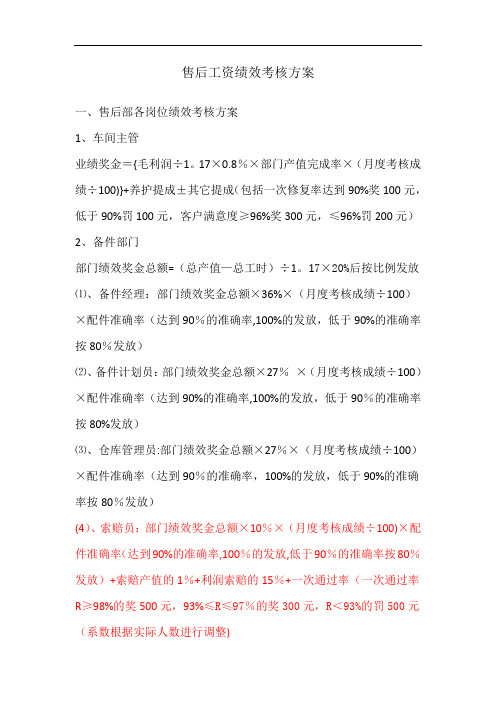 售后工资绩效考核方案

一、售后部各岗位绩效考核方案

1、车间主管

业绩奖金＝{毛利润÷1。17×0.8％×部门产值完成率×（月度考核成绩÷100)}+养护提成±其它提成(包括一次修复率达到90%奖100元，低于90%罚100元，客户满意度≥96%奖300元，≤96%罚200元）

2、备件部门

部门绩效奖金总额=（总产值—总工时）÷1。17×20%后按比例发放

⑴、备件经理：部门绩效奖金总额×36%×（月度考核成绩÷100）×配件准确率（达到90％的准确率,100%的发放，低于90%的准确率按80％发放）

⑵、备件计划员：部门绩效奖金总额×27％ ×（月度考核成绩÷100）×配件准确率（达到90%的准确率,100%的发放，低于90％的准确率按80%发放）

⑶、仓库管理员:部门绩效奖金总额×27％×（月度考核成绩÷100）×配件准确率（达到90％的准确率，100%的发放，低于90%的准确率按80％发放）

(4)、索赔员：部门绩效奖金总额×10％×（月度考核成绩÷100)×配件准确率(达到90%的准确率,100％的发放,低于90％的准确率按80％发放）+索赔产值的1％+利润索赔的15％+一次通过率（一次通过率R≥98%的奖500元，93%≤R≤97％的奖300元，R＜93%的罚500元（系数根据实际人数进行调整)